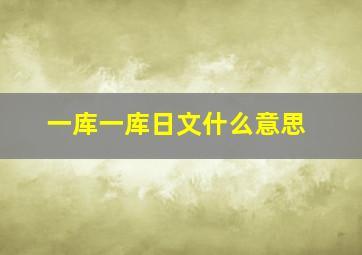 一库一库日文什么意思